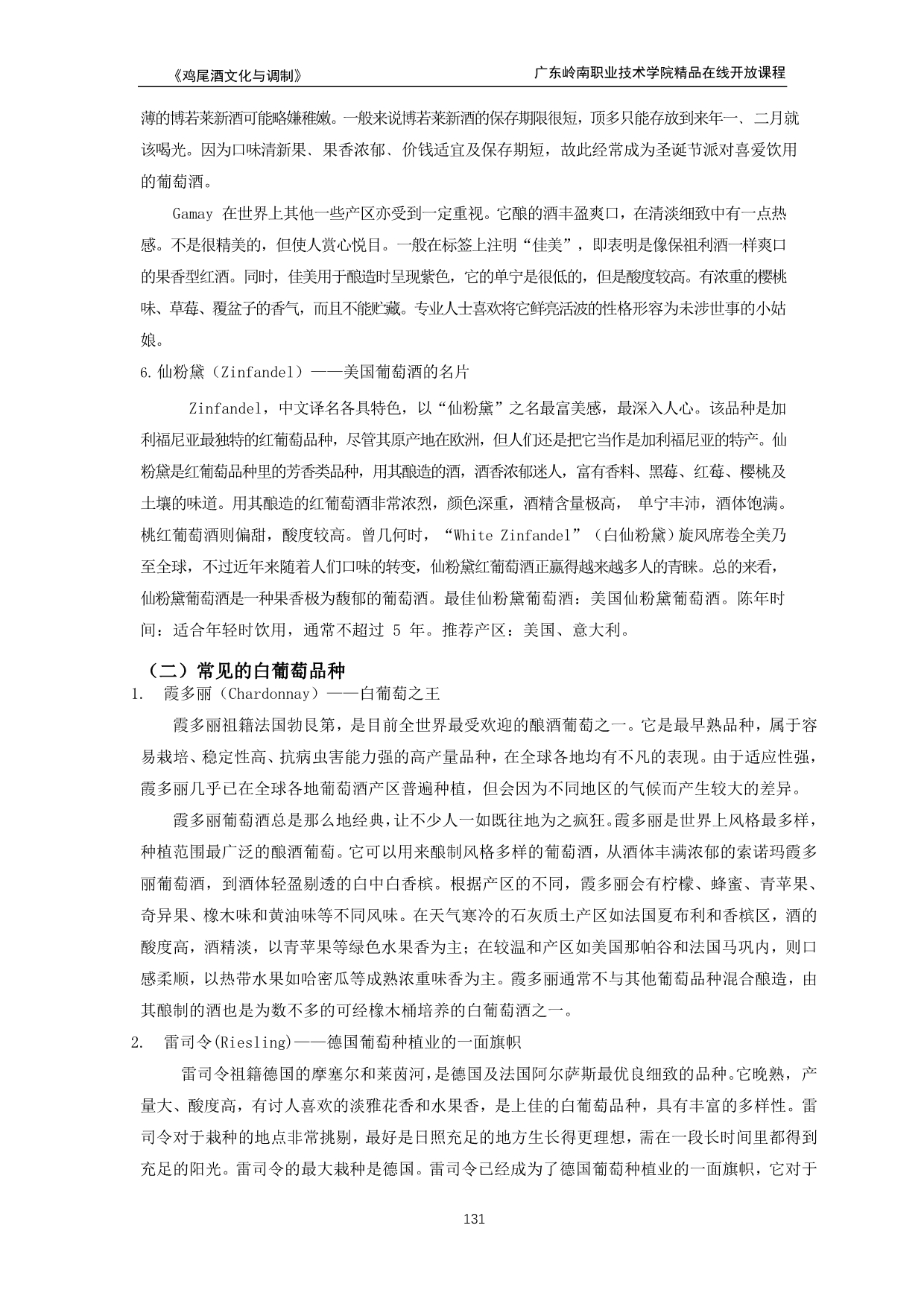 《鸡尾酒文化与调制》

广东岭南职业技术学院精品在线开放课程

薄的博若莱新酒可能略嫌稚嫩。一般来说博若莱新酒的保存期限很短，顶多只能存放到来年一、二月就该喝光。因为口味清新果、果香浓郁、价钱适宜及保存期短，故此经常成为圣诞节派对喜爱饮用的葡萄酒。

Gamay 在世界上其他一些产区亦受到一定重视。它酿的酒丰盈爽口，在清淡细致中有一点热感。不是很精美的，但使人赏心悦目。一般在标签上注明“佳美”，即表明是像保祖利酒一样爽口的果香型红酒。同时，佳美用于酿造时呈现紫色，它的单宁是很低的，但是酸度较高。有浓重的樱桃味、草莓、覆盆子的香气，而且不能贮藏。专业人士喜欢将它鲜亮活波的性格形容为未涉世事的小姑娘。

6.仙粉黛（Zinfandel）——美国葡萄酒的名片

Zinfandel，中文译名各具特色，以“仙粉黛”之名最富美感，最深入人心。该品种是加利福尼亚最独特的红葡萄品种，尽管其原产地在欧洲，但人们还是把它当作是加利福尼亚的特产。仙粉黛是红葡萄品种里的芳香类品种，用其酿造的酒，酒香浓郁迷人，富有香料、黑莓、红莓、樱桃及土壤的味道。用其酿造的红葡萄酒非常浓烈，颜色深重，酒精含量极高， 单宁丰沛，酒体饱满。桃红葡萄酒则偏甜，酸度较高。曾几何时，“White Zinfandel”（白仙粉黛)旋风席卷全美乃至全球，不过近年来随着人们口味的转变，仙粉黛红葡萄酒正赢得越来越多人的青睐。总的来看，仙粉黛葡萄酒是一种果香极为馥郁的葡萄酒。最佳仙粉黛葡萄酒：美国仙粉黛葡萄酒。陈年时间：适合年轻时饮用，通常不超过 5 年。推荐产区：美国、意大利。

（二）常见的白葡萄品种

1. 霞多丽（Chardonnay）——白葡萄之王

霞多丽祖籍法国勃艮第，是目前全世界最受欢迎的酿酒葡萄之一。它是最早熟品种，属于容易栽培、稳定性高、抗病虫害能力强的高产量品种，在全球各地均有不凡的表现。由于适应性强，霞多丽几乎已在全球各地葡萄酒产区普遍种植，但会因为不同地区的气候而产生较大的差异。

霞多丽葡萄酒总是那么地经典，让不少人一如既往地为之疯狂。霞多丽是世界上风格最多样，种植范围最广泛的酿酒葡萄。它可以用来酿制风格多样的葡萄酒，从酒体丰满浓郁的索诺玛霞多丽葡萄酒，到酒体轻盈剔透的白中白香槟。根据产区的不同，霞多丽会有柠檬、蜂蜜、青苹果、奇异果、橡木味和黄油味等不同风味。在天气寒冷的石灰质土产区如法国夏布利和香槟区，酒的酸度高，酒精淡，以青苹果等绿色水果香为主；在较温和产区如美国那帕谷和法国马巩内，则口感柔顺，以热带水果如哈密瓜等成熟浓重味香为主。霞多丽通常不与其他葡萄品种混合酿造，由其酿制的酒也是为数不多的可经橡木桶培养的白葡萄酒之一。

2. 雷司令(Riesling)——德国葡萄种植业的一面旗帜

雷司令祖籍德国的摩塞尔和莱茵河，是德国及法国阿尔萨斯最优良细致的品种。它晚熟，产量大、酸度高，有讨人喜欢的淡雅花香和水果香，是上佳的白葡萄品种，具有丰富的多样性。雷司令对于栽种的地点非常挑剔，最好是日照充足的地方生长得更理想，需在一段长时间里都得到充足的阳光。雷司令的最大栽种是德国。雷司令已经成为了德国葡萄种植业的一面旗帜，它对于

131